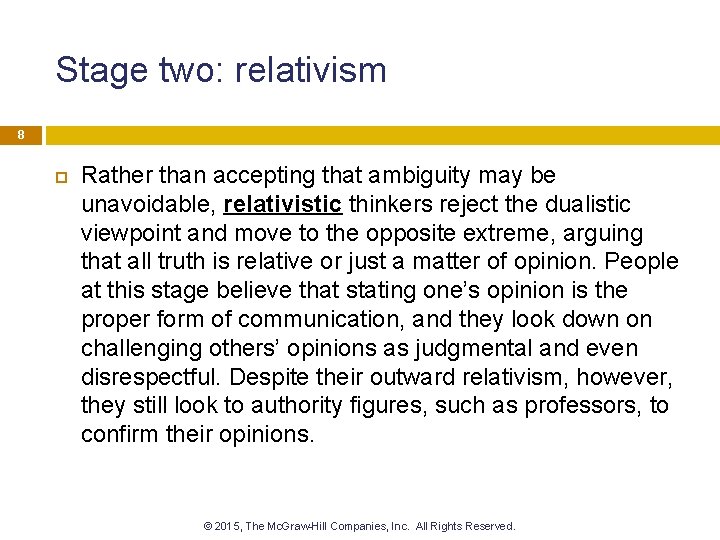 Stage two: relativism

8

Rather than accepting that ambiguity may be unavoidable, relativistic thinkers reject the dualistic viewpoint and move to the opposite extreme, arguing that all truth is relative or just a matter of opinion. People at this stage believe that stating one's opinion is the proper form of communication, and they look down on challenging others' opinions as judgmental and even disrespectful. Despite their outward relativism, however, they still look to authority figures, such as professors, to confirm their opinions.

© 2015, The McGraw-Hill Companies, Inc. All Rights Reserved.